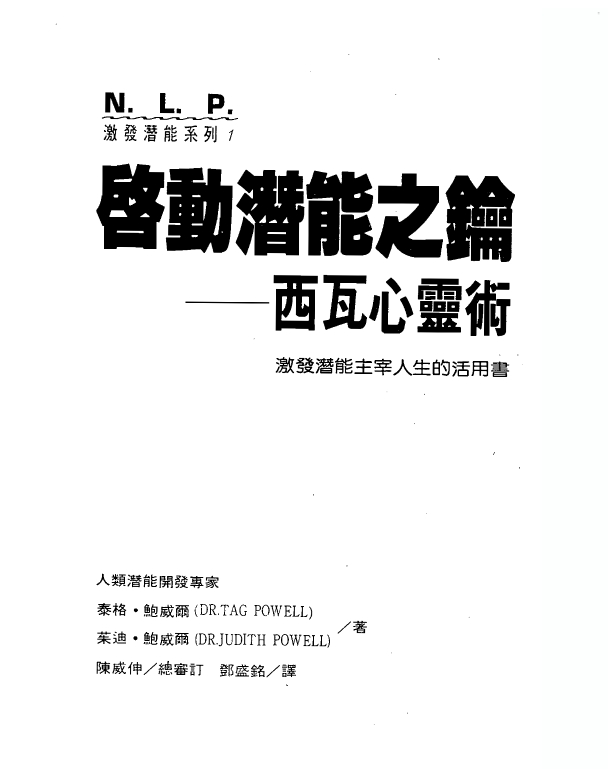 N. L. P.
激發潛能系列 1

啓動潛能之鑰
——西瓦心靈術

激發潛能主宰人生的活用書

人類潛能開發專家
泰格・鮑威爾 (DR.TAG POWELL)
茱迪・鮑威爾 (DR.JUDITH POWELL) ／著
陳威伸／總審訂　鄧盛銘／譯